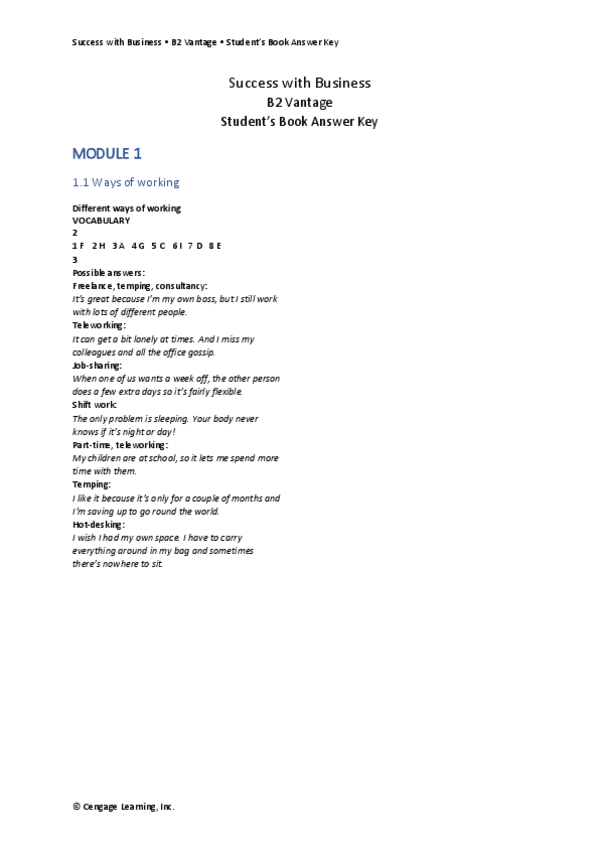 Success with Business • B2 Vantage • Student's Book Answer Key

Success with Business
B2 Vantage
Student's Book Answer Key

MODULE 1

1.1 Ways of working

Different ways of working
VOCABULARY
2
1 F 2 H 3 A 4 G 5 C 6 I 7 D 8 E
3
Possible answers:
Freelance, temping, consultancy:
It's great because I'm my own boss, but I still work with lots of different people.
Teleworking:
It can get a bit lonely at times. And I miss my colleagues and all the office gossip.
Job-sharing:
When one of us wants a week off, the other person does a few extra days so it's fairly flexible.
Shift work:
The only problem is sleeping. Your body never knows if it's night or day!
Part-time, teleworking:
My children are at school, so it lets me spend more time with them.
Temping:
I like it because it's only for a couple of months and I'm saving up to go round the world.
Hot-desking:
I wish I had my own space. I have to carry everything around in my bag and sometimes there's nowhere to sit.

© Cengage Learning, Inc.